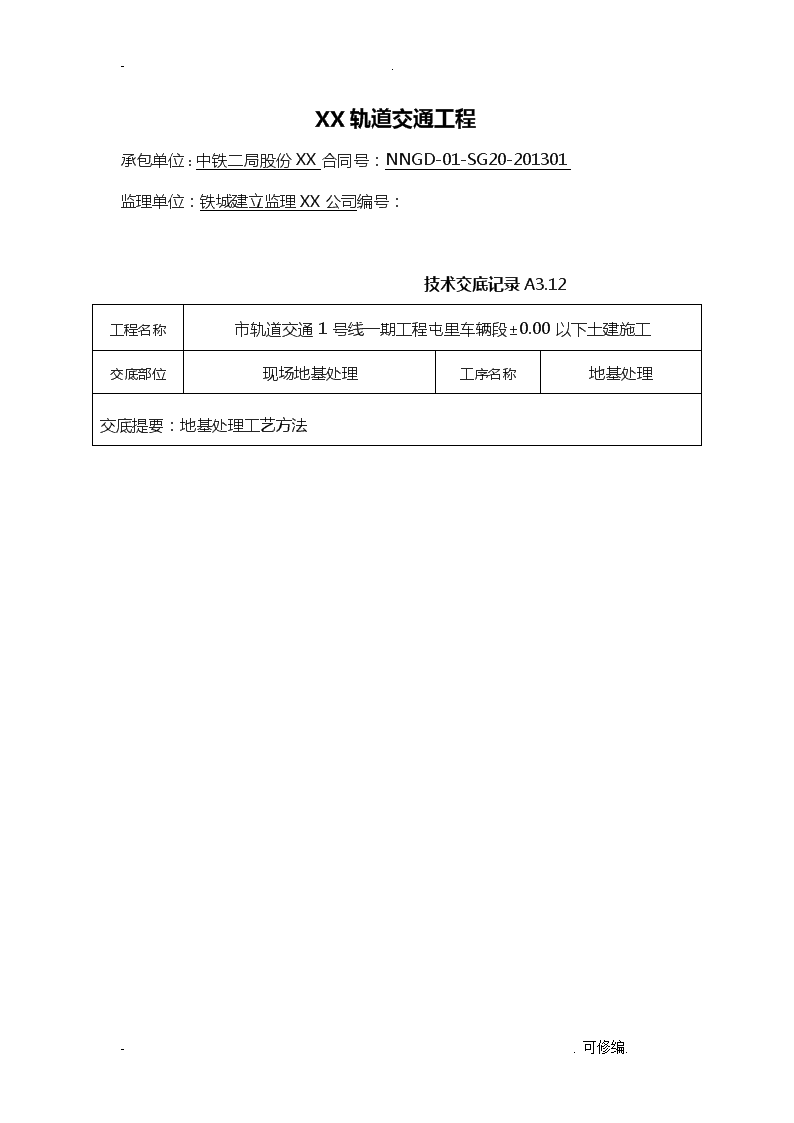 - .

XX 轨道交通工程

承包单位：中铁二局股份 XX 合同号：NNGD-01-SG20-201301

监理单位：铁城建立监理 XX 公司编号：

技术交底记录 A3.12

| 工程名称 | 市轨道交通 1 号线一期工程屯里车辆段±0.00 以下土建施工 | | |
|---|---|---|---|
| 交底部位 | 现场地基处理 | 工序名称 | 地基处理 |
| 交底提要：地基处理工艺方法 | | | |

- . 可修编.